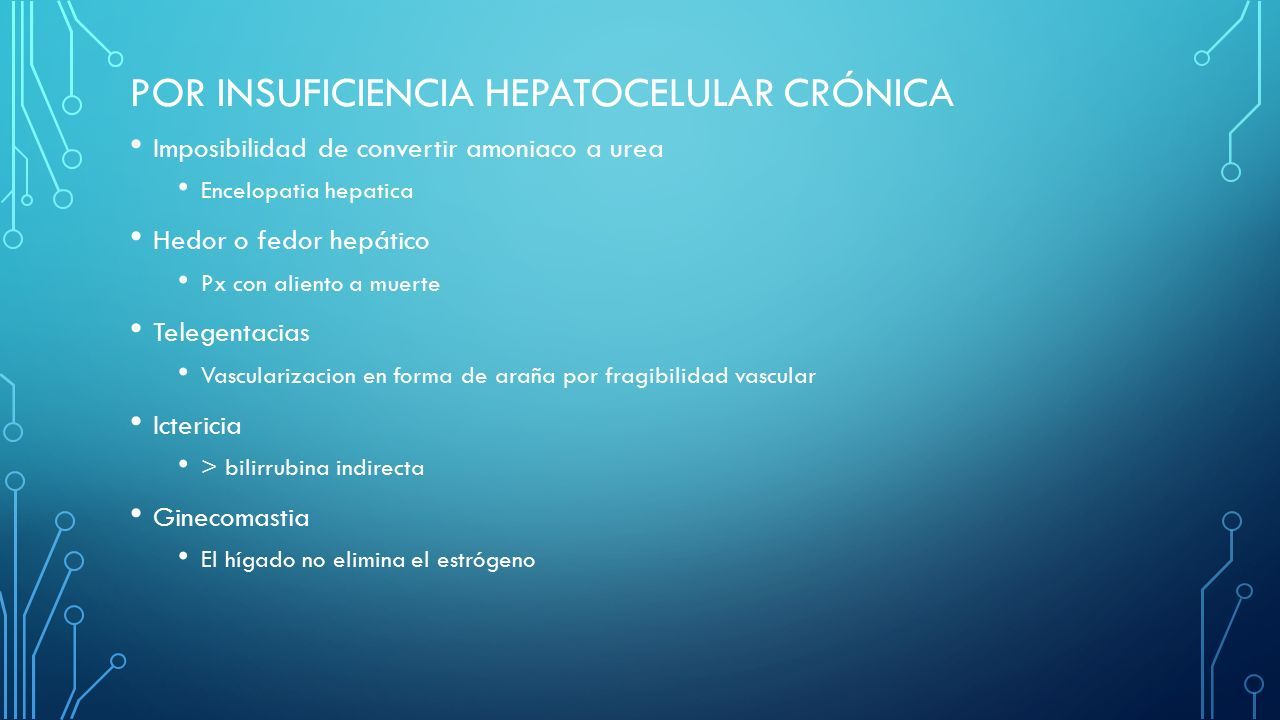 POR INSUFICIENCIA HEPATOCELULAR CRÓNICA

• Imposibilidad de convertir amoniaco a urea
  • Encelopatia hepatica
• Hedor o fedor hepático
  • Px con aliento a muerte
• Telegentacias
  • Vascularizacion en forma de araña por fragibilidad vascular
• Ictericia
  • > bilirrubina indirecta
• Ginecomastia
  • El hígado no elimina el estrógeno